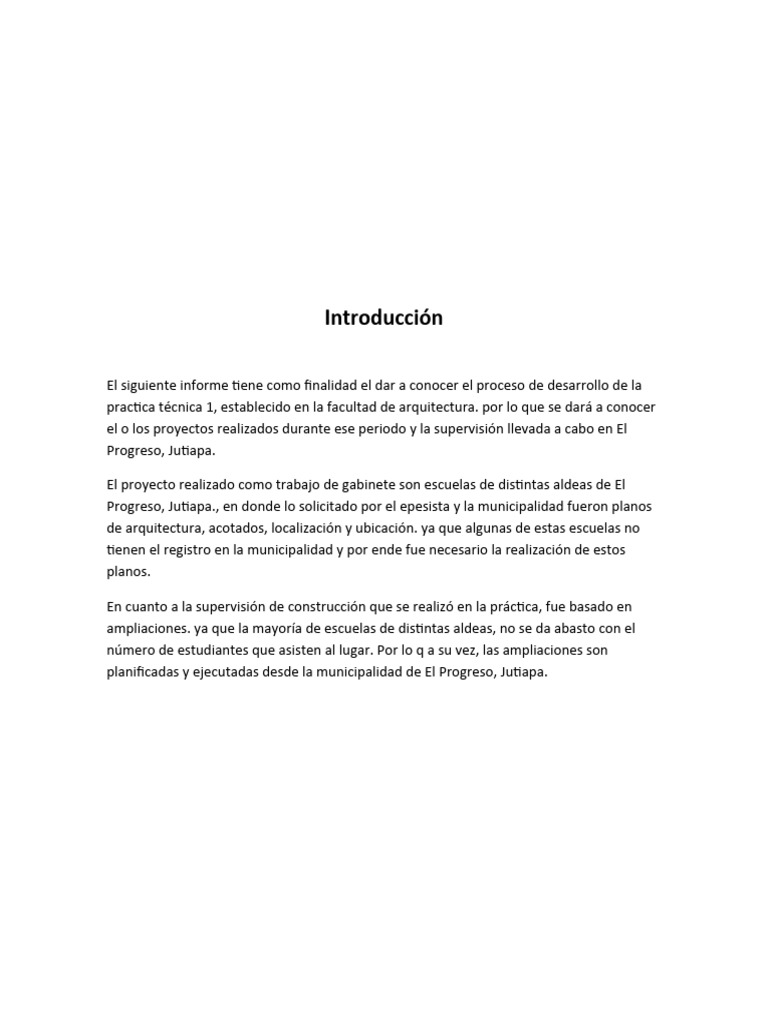 Introducción

El siguiente informe tiene como finalidad el dar a conocer el proceso de desarrollo de la practica técnica 1, establecido en la facultad de arquitectura. por lo que se dará a conocer el o los proyectos realizados durante ese periodo y la supervisión llevada a cabo en El Progreso, Jutiapa.

El proyecto realizado como trabajo de gabinete son escuelas de distintas aldeas de El Progreso, Jutiapa., en donde lo solicitado por el epesista y la municipalidad fueron planos de arquitectura, acotados, localización y ubicación. ya que algunas de estas escuelas no tienen el registro en la municipalidad y por ende fue necesario la realización de estos planos.

En cuanto a la supervisión de construcción que se realizó en la práctica, fue basado en ampliaciones. ya que la mayoría de escuelas de distintas aldeas, no se da abasto con el número de estudiantes que asisten al lugar. Por lo q a su vez, las ampliaciones son planificadas y ejecutadas desde la municipalidad de El Progreso, Jutiapa.